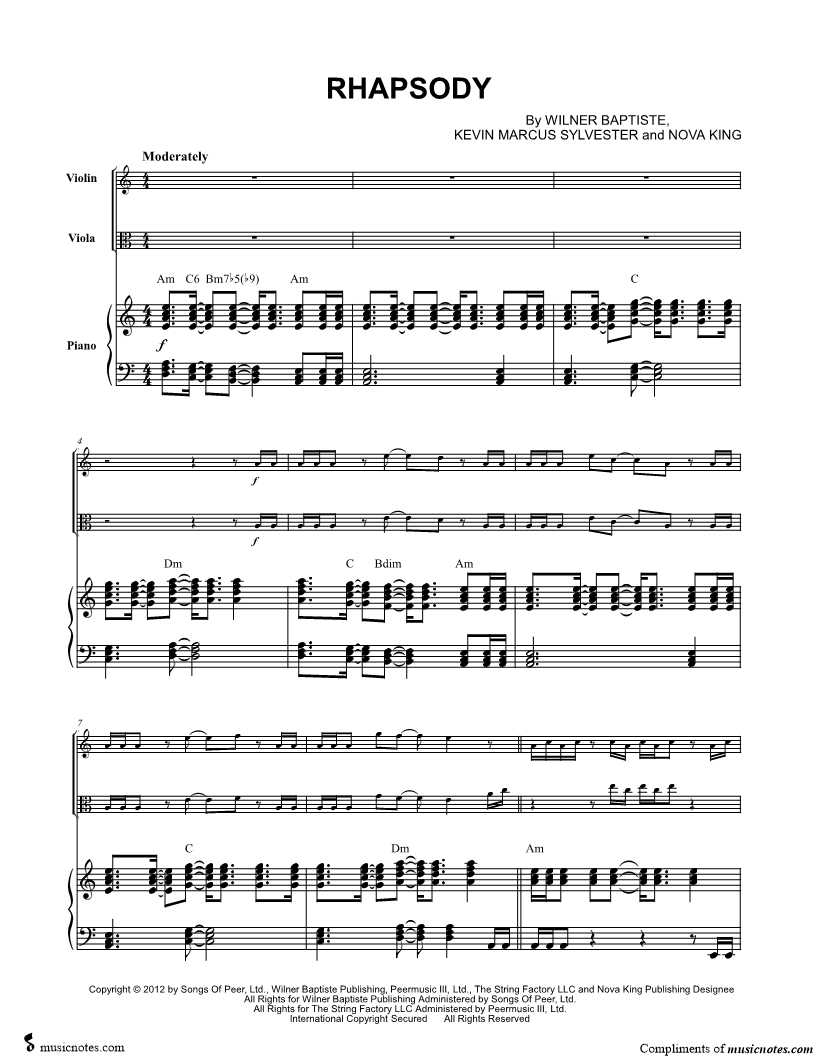 RHAPSODY

By WILNER BAPTISTE,
KEVIN MARCUS SYLVESTER and NOVA KING

Moderately

Violin

Viola

Am C6 Bm7♭5(♭9) Am

C

Piano

f

4

f

f

Dm

C Bdim

Am

7

C

Dm

Am

Copyright © 2012 by Songs Of Peer, Ltd., Wilner Baptiste Publishing, Peermusic III, Ltd., The String Factory LLC and Nova King Publishing Designee
All Rights for Wilner Baptiste Publishing Administered by Songs Of Peer, Ltd.
All Rights for The String Factory LLC Administered by Peermusic III, Ltd.
International Copyright Secured All Rights Reserved

musicnotes.com

Compliments of musicnotes.com